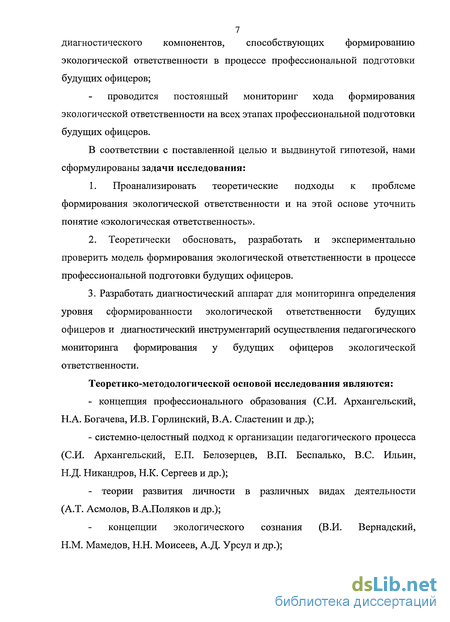 7

диагностического компонентов, способствующих формированию экологической ответственности в процессе профессиональной подготовки будущих офицеров;

- проводится постоянный мониторинг хода формирования экологической ответственности на всех этапах профессиональной подготовки будущих офицеров.

В соответствии с поставленной целью и выдвинутой гипотезой, нами сформулированы задачи исследования:

1. Проанализировать теоретические подходы к проблеме формирования экологической ответственности и на этой основе уточнить понятие «экологическая ответственность».

2. Теоретически обосновать, разработать и экспериментально проверить модель формирования экологической ответственности в процессе профессиональной подготовки будущих офицеров.

3. Разработать диагностический аппарат для мониторинга определения уровня сформированности экологической ответственности будущих офицеров и диагностический инструментарий осуществления педагогического мониторинга формирования у будущих офицеров экологической ответственности.

Теоретико-методологической основой исследования являются:

- концепция профессионального образования (С.И. Архангельский, Н.А. Богачева, И.В. Горлинский, В.А. Сластенин и др.);

- системно-целостный подход к организации педагогического процесса (С.И. Архангельский, Е.П. Белозерцев, В.П. Беспалько, В.С. Ильин, Н.Д. Никандров, Н.К. Сергеев и др.);

- теории развития личности в различных видах деятельности (А.Т. Асмолов, В.А.Поляков и др.);

- концепции экологического сознания (В.И. Вернадский, Н.М. Мамедов, Н.Н. Моисеев, А.Д. Урсул и др.);

dsLib.net
библиотека диссертаций